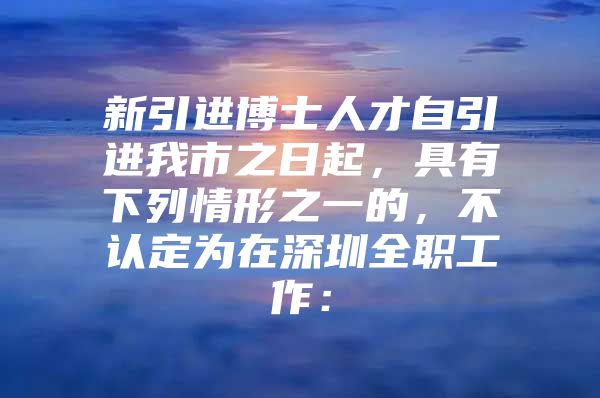 新引进博士人才自引进我市之日起，具有下列情形之一的，不认定为在深圳全职工作：